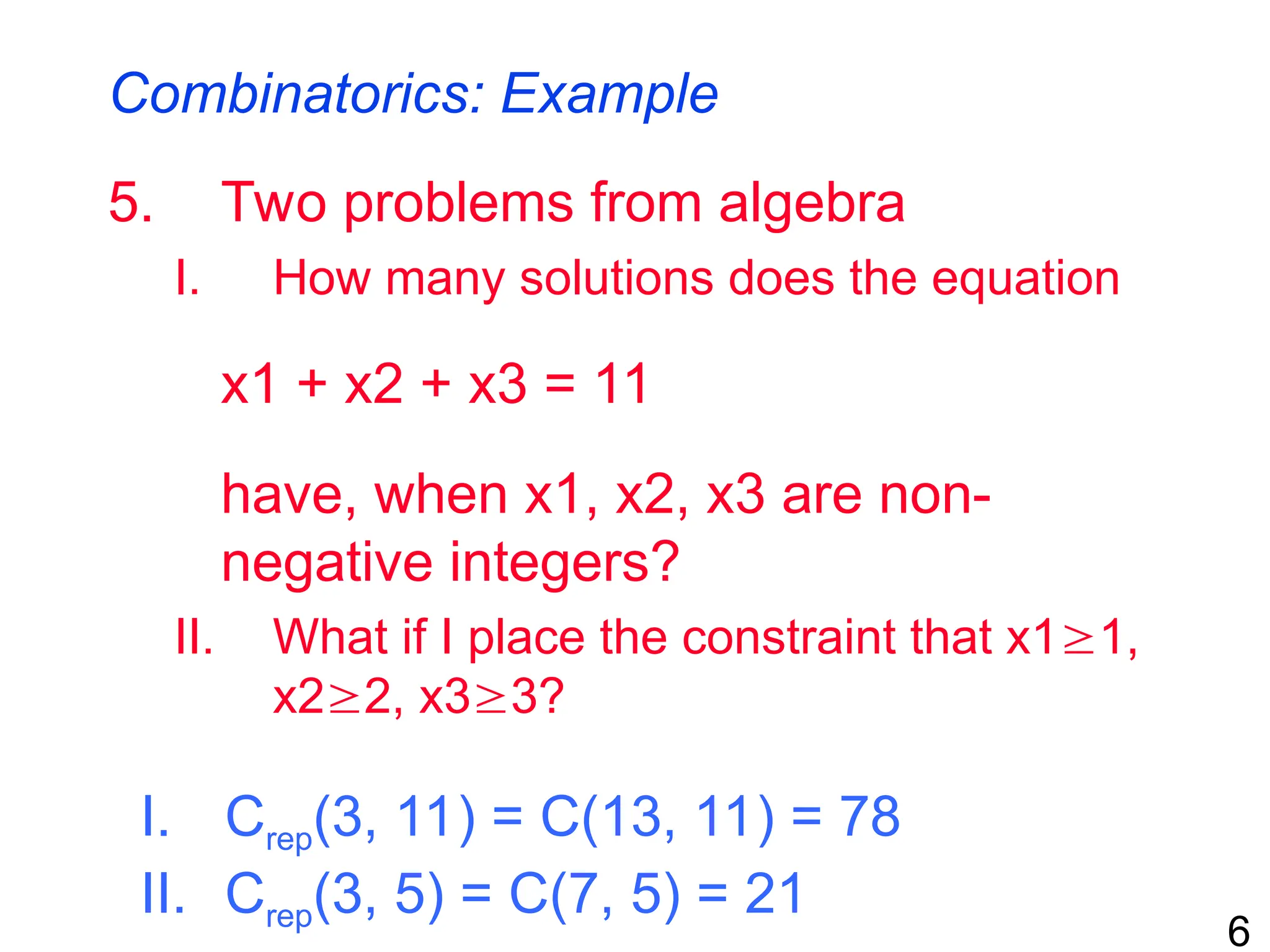 Combinatorics: Example

5. Two problems from algebra

I. How many solutions does the equation

$x1 + x2 + x3 = 11$

have, when x1, x2, x3 are non-negative integers?

II. What if I place the constraint that $x1 \geq 1$, $x2 \geq 2$, $x3 \geq 3$?

I. $C_{rep}(3, 11) = C(13, 11) = 78$
II. $C_{rep}(3, 5) = C(7, 5) = 21$

6